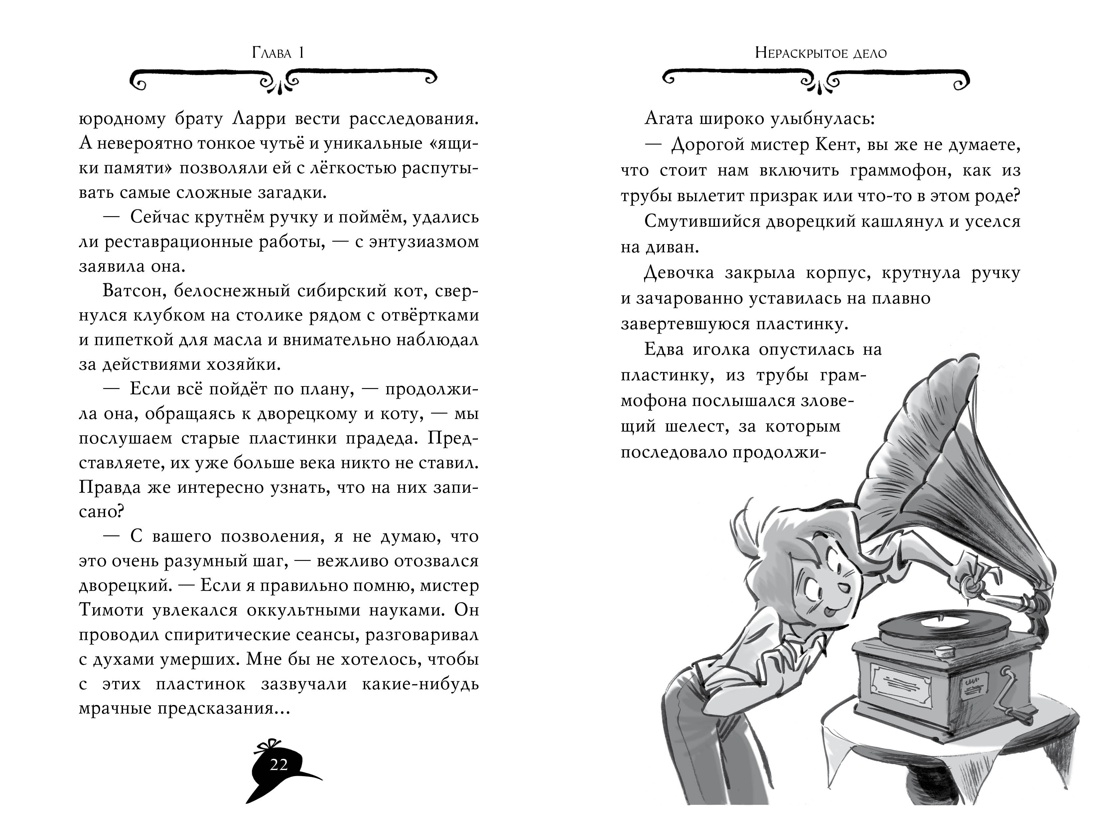 Глава 1

юродному брату Ларри вести расследования. А невероятно тонкое чутьё и уникальные «ящики памяти» позволяли ей с лёгкостью распутывать самые сложные загадки.

— Сейчас крутнём ручку и поймём, удались ли реставрационные работы, — с энтузиазмом заявила она.

Ватсон, белоснежный сибирский кот, свернулся клубком на столике рядом с отвёртками и пипеткой для масла и внимательно наблюдал за действиями хозяйки.

— Если всё пойдёт по плану, — продолжила она, обращаясь к дворецкому и коту, — мы послушаем старые пластинки прадеда. Представляете, их уже больше века никто не ставил. Правда же интересно узнать, что на них записано?

— С вашего позволения, я не думаю, что это очень разумный шаг, — вежливо отозвался дворецкий. — Если я правильно помню, мистер Тимоти увлекался оккультными науками. Он проводил спиритические сеансы, разговаривал с духами умерших. Мне бы не хотелось, чтобы с этих пластинок зазвучали какие-нибудь мрачные предсказания...

22

Нераскрытое дело

Агата широко улыбнулась:

— Дорогой мистер Кент, вы же не думаете, что стоит нам включить граммофон, как из трубы вылетит призрак или что-то в этом роде?

Смутившийся дворецкий кашлянул и уселся на диван.

Девочка закрыла корпус, крутнула ручку и зачарованно уставилась на плавно завертевшуюся пластинку.

Едва иголка опустилась на пластинку, из трубы граммофона послышался зловещий шелест, за которым последовало продолжи-